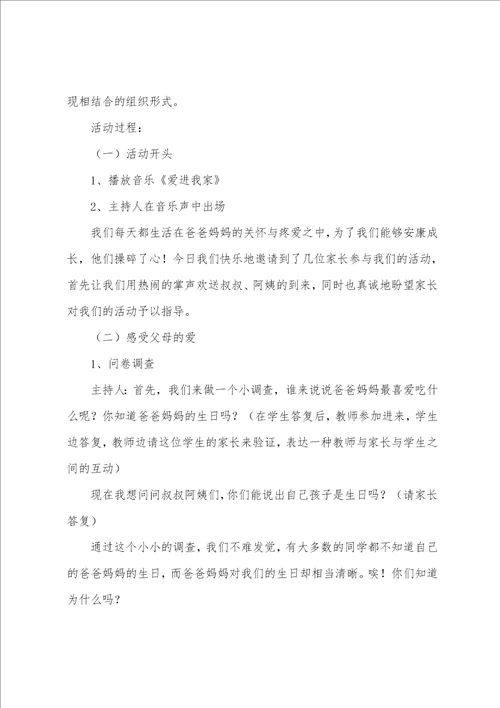 现相结合的组织形式。

活动过程：

（一）活动开头

1、播放音乐《爱进我家》

2、主持人在音乐声中出场

我们每天都生活在爸爸妈妈的关怀与疼爱之中，为了我们能够安康成长，他们操碎了心！今日我们快乐地邀请到了几位家长参与我们的活动，首先让我们用热闹的掌声欢送叔叔、阿姨的到来，同时也真诚地盼望家长对我们的活动予以指导。

（二）感受父母的爱

1、问卷调查

主持人：首先，我们来做一个小调查，谁来说说爸爸妈妈最喜爱吃什么呢？你知道爸爸妈妈的生日吗？（在学生答复后，教师参加进来，学生边答复，教师边请这位学生的家长来验证，表达一种教师与家长与学生之间的互动）

现在我想问问叔叔阿姨们，你们能说出自己孩子是生日吗？（请家长答复）

通过这个小小的调查，我们不难发觉，有大多数的同学都不知道自己的爸爸妈妈的生日，而爸爸妈妈对我们的生日却相当清晰。唉！你们知道为什么吗？